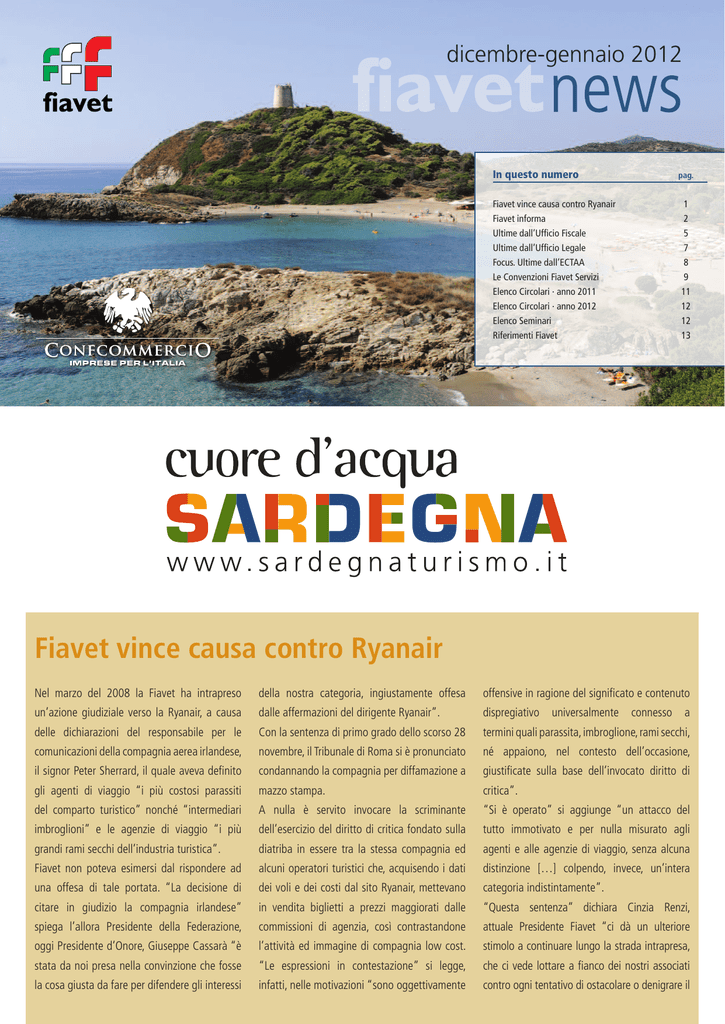 fiavet

dicembre-gennaio 2012

fiavetnews

CONFCOMMERCIO
IMPRESE PER L'ITALIA

| In questo numero | pag. |
|---|---|
| Fiavet vince causa contro Ryanair | 1 |
| Fiavet informa | 2 |
| Ultime dall'Ufficio Fiscale | 5 |
| Ultime dall'Ufficio Legale | 7 |
| Focus. Ultime dall'ECTAA | 8 |
| Le Convenzioni Fiavet Servizi | 9 |
| Elenco Circolari · anno 2011 | 11 |
| Elenco Circolari · anno 2012 | 12 |
| Elenco Seminari | 12 |
| Riferimenti Fiavet | 13 |

cuore d'acqua
SARDEGNA
www.sardegnaturismo.it

Fiavet vince causa contro Ryanair

Nel marzo del 2008 la Fiavet ha intrapreso un'azione giudiziale verso la Ryanair, a causa delle dichiarazioni del responsabile per le comunicazioni della compagnia aerea irlandese, il signor Peter Sherrard, il quale aveva definito gli agenti di viaggio "i più costosi parassiti del comparto turistico" nonché "intermediari imbroglioni" e le agenzie di viaggio "i più grandi rami secchi dell'industria turistica".
Fiavet non poteva esimersi dal rispondere ad una offesa di tale portata. "La decisione di citare in giudizio la compagnia irlandese" spiega l'allora Presidente della Federazione, oggi Presidente d'Onore, Giuseppe Cassarà "è stata da noi presa nella convinzione che fosse la cosa giusta da fare per difendere gli interessi della nostra categoria, ingiustamente offesa dalle affermazioni del dirigente Ryanair".
Con la sentenza di primo grado dello scorso 28 novembre, il Tribunale di Roma si è pronunciato condannando la compagnia per diffamazione a mazzo stampa.
A nulla è servito invocare la scriminante dell'esercizio del diritto di critica fondato sulla diatriba in essere tra la stessa compagnia ed alcuni operatori turistici che, acquisendo i dati dei voli e dei costi dal sito Ryanair, mettevano in vendita biglietti a prezzi maggiorati dalle commissioni di agenzia, così contrastandone l'attività ed immagine di compagnia low cost.
"Le espressioni in contestazione" si legge, infatti, nelle motivazioni "sono oggettivamente offensive in ragione del significato e contenuto dispregiativo universalmente connesso a termini quali parassita, imbroglione, rami secchi, né appaiono, nel contesto dell'occasione, giustificate sulla base dell'invocato diritto di critica".
"Si è operato" si aggiunge "un attacco del tutto immotivato e per nulla misurato agli agenti e alle agenzie di viaggio, senza alcuna distinzione […] colpendo, invece, un'intera categoria indistintamente".
"Questa sentenza" dichiara Cinzia Renzi, attuale Presidente Fiavet "ci dà un ulteriore stimolo a continuare lungo la strada intrapresa, che ci vede lottare a fianco dei nostri associati contro ogni tentativo di ostacolare o denigrare il